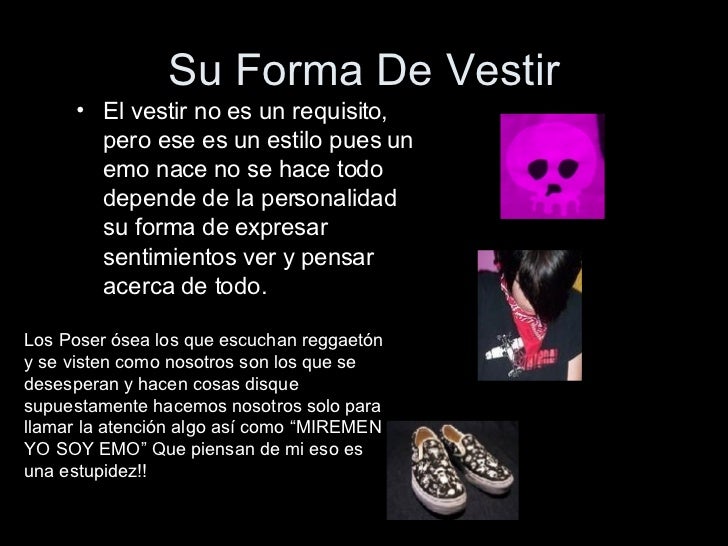 Su Forma De Vestir

• El vestir no es un requisito, pero ese es un estilo pues un emo nace no se hace todo depende de la personalidad su forma de expresar sentimientos ver y pensar acerca de todo.

Los Poser ósea los que escuchan reggaetón y se visten como nosotros son los que se desesperan y hacen cosas disque supuestamente hacemos nosotros solo para llamar la atención algo así como “MIREMEN YO SOY EMO” Que piensan de mi eso es una estupidez!!